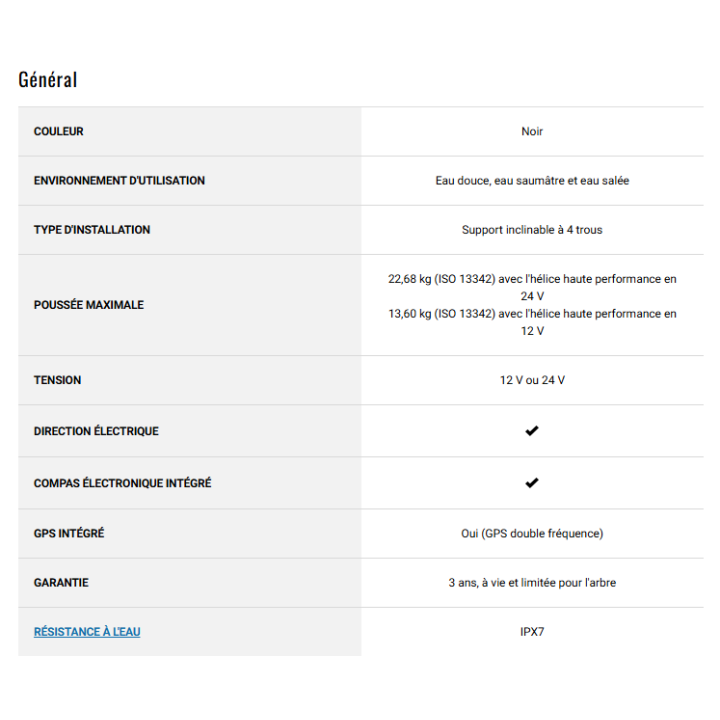 Général

| | |
|---|---|
| COULEUR | Noir |
| ENVIRONNEMENT D'UTILISATION | Eau douce, eau saumâtre et eau salée |
| TYPE D'INSTALLATION | Support inclinable à 4 trous |
| POUSSÉE MAXIMALE | 22,68 kg (ISO 13342) avec l'hélice haute performance en 24 V 13,60 kg (ISO 13342) avec l'hélice haute performance en 12 V |
| TENSION | 12 V ou 24 V |
| DIRECTION ÉLECTRIQUE | ✔ |
| COMPAS ÉLECTRONIQUE INTÉGRÉ | ✔ |
| GPS INTÉGRÉ | Oui (GPS double fréquence) |
| GARANTIE | 3 ans, à vie et limitée pour l'arbre |
| RÉSISTANCE À L'EAU | IPX7 |